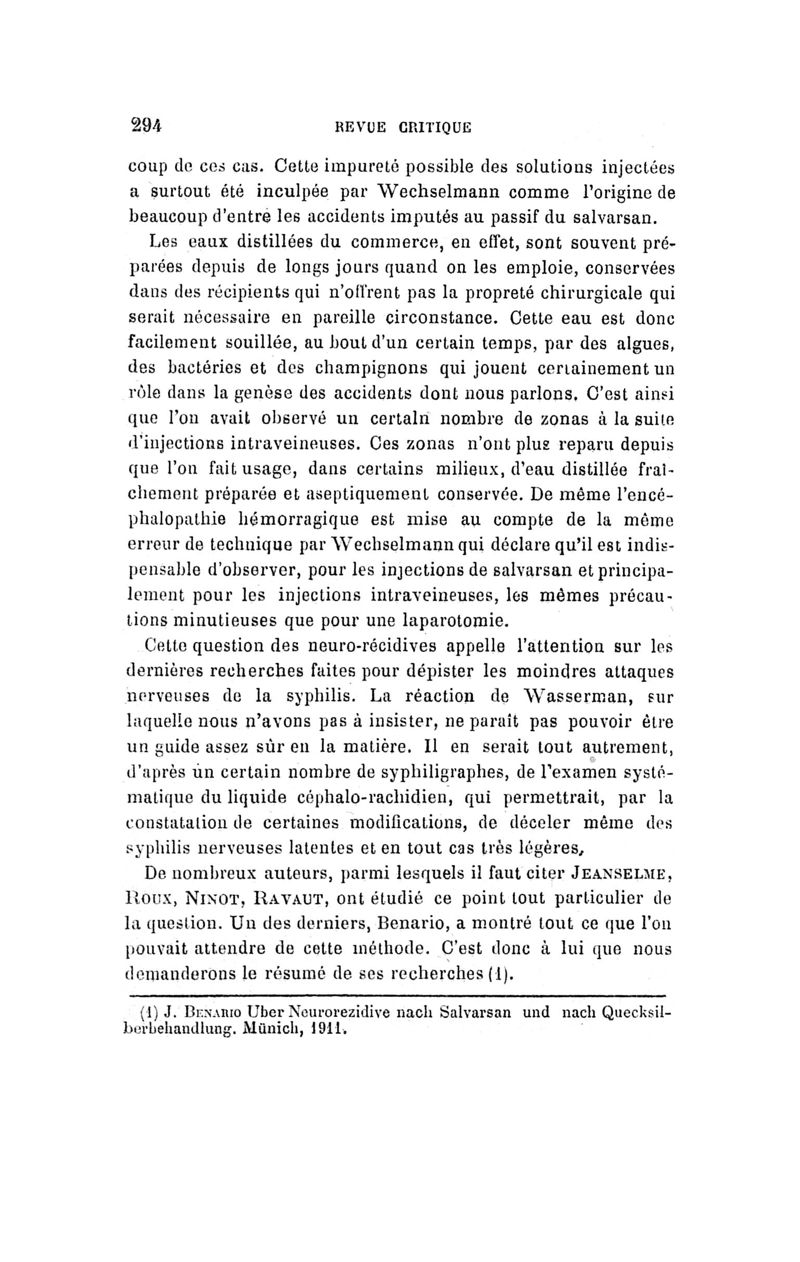 294 REVUE CRITIQUE

coup de ces cas. Cette impureté possible des solutions injectées a surtout été inculpée par Wechselmann comme l'origine de beaucoup d'entre les accidents imputés au passif du salvarsan.

Les eaux distillées du commerce, en effet, sont souvent préparées depuis de longs jours quand on les emploie, conservées dans des récipients qui n'offrent pas la propreté chirurgicale qui serait nécessaire en pareille circonstance. Cette eau est donc facilement souillée, au bout d'un certain temps, par des algues, des bactéries et des champignons qui jouent certainement un rôle dans la genèse des accidents dont nous parlons. C'est ainsi que l'on avait observé un certain nombre de zonas à la suite d'injections intraveineuses. Ces zonas n'ont plus reparu depuis que l'on fait usage, dans certains milieux, d'eau distillée fraîchement préparée et aseptiquement conservée. De même l'encéphalopathie hémorragique est mise au compte de la même erreur de technique par Wechselmann qui déclare qu'il est indispensable d'observer, pour les injections de salvarsan et principalement pour les injections intraveineuses, les mêmes précautions minutieuses que pour une laparotomie.

Cette question des neuro-récidives appelle l'attention sur les dernières recherches faites pour dépister les moindres attaques nerveuses de la syphilis. La réaction de Wasserman, sur laquelle nous n'avons pas à insister, ne paraît pas pouvoir être un guide assez sûr en la matière. Il en serait tout autrement, d'après un certain nombre de syphiligraphes, de l'examen systématique du liquide céphalo-rachidien, qui permettrait, par la constatation de certaines modifications, de déceler même des syphilis nerveuses latentes et en tout cas très légères.

De nombreux auteurs, parmi lesquels il faut citer Jeanselme, Roux, Ninot, Ravaut, ont étudié ce point tout particulier de la question. Un des derniers, Benario, a montré tout ce que l'on pouvait attendre de cette méthode. C'est donc à lui que nous demanderons le résumé de ses recherches (1).

(1) J. Benario Uber Neurorezidive nach Salvarsan und nach Quecksilberbehandlung. Münich, 1911.